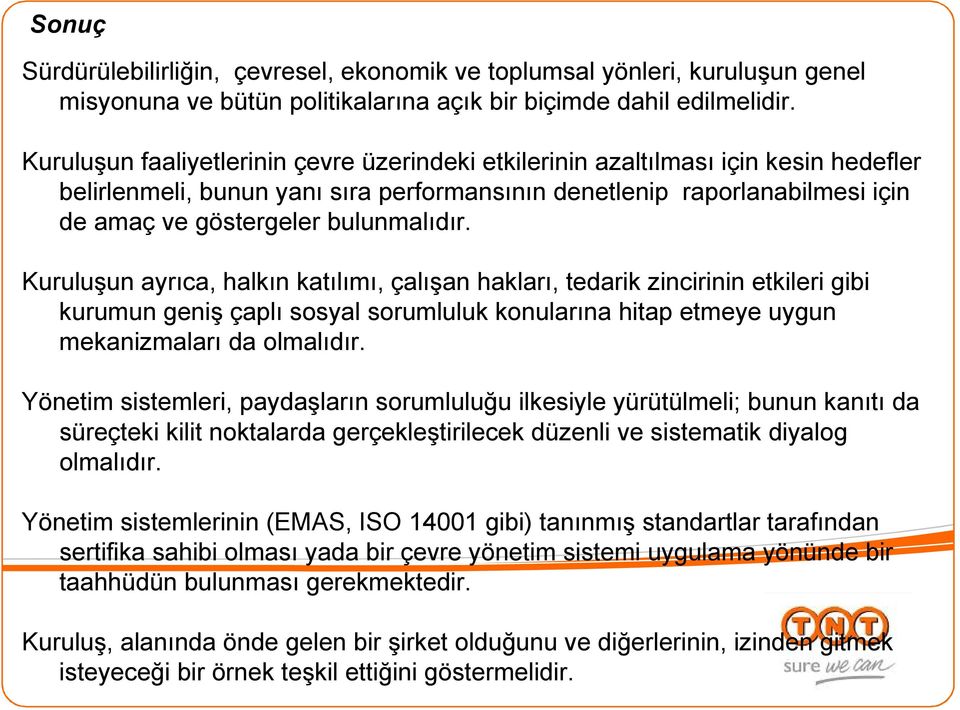 Sonuç

Sürdürülebilirliğin, çevresel, ekonomik ve toplumsal yönleri, kuruluşun genel misyonuna ve bütün politikalarına açık bir biçimde dahil edilmelidir.

Kuruluşun faaliyetlerinin çevre üzerindeki etkilerinin azaltılması için kesin hedefler belirlenmeli, bunun yanı sıra performansının denetlenip raporlanabilmesi için de amaç ve göstergeler bulunmalıdır.

Kuruluşun ayrıca, halkın katılımı, çalışan hakları, tedarik zincirinin etkileri gibi kurumun geniş çaplı sosyal sorumluluk konularına hitap etmeye uygun mekanizmaları da olmalıdır.

Yönetim sistemleri, paydaşların sorumluluğu ilkesiyle yürütülmeli; bunun kanıtı da süreçteki kilit noktalarda gerçekleştirilecek düzenli ve sistematik diyalog olmalıdır.

Yönetim sistemlerinin (EMAS, ISO 14001 gibi) tanınmış standartlar tarafından sertifika sahibi olması yada bir çevre yönetim sistemi uygulama yönünde bir taahhüdün bulunması gerekmektedir.

Kuruluş, alanında önde gelen bir şirket olduğunu ve diğerlerinin, izinden gitmek isteyeceği bir örnek teşkil ettiğini göstermelidir.

TNT
sure we can